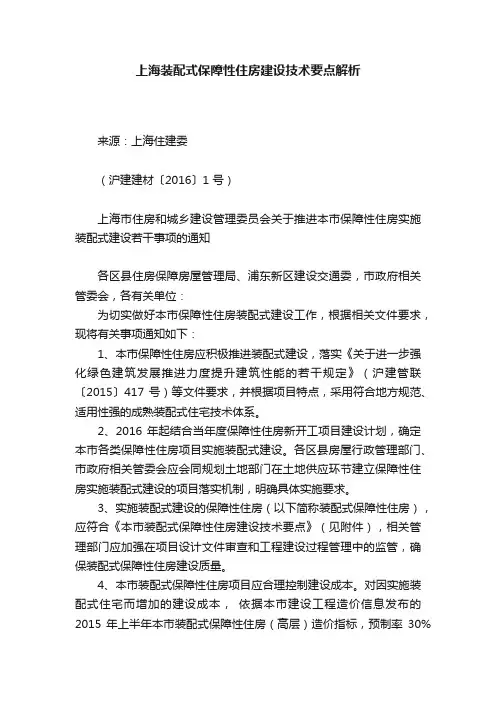 上海装配式保障性住房建设技术要点解析

来源：上海住建委

（沪建建材〔2016〕1 号）

上海市住房和城乡建设管理委员会关于推进本市保障性住房实施装配式建设若干事项的通知

各区县住房保障房屋管理局、浦东新区建设交通委，市政府相关管委会，各有关单位：

为切实做好本市保障性住房装配式建设工作，根据相关文件要求，现将有关事项通知如下：

1、本市保障性住房应积极推进装配式建设，落实《关于进一步强化绿色建筑发展推进力度提升建筑性能的若干规定》（沪建管联〔2015〕417 号）等文件要求，并根据项目特点，采用符合地方规范、适用性强的成熟装配式住宅技术体系。

2、2016 年起结合当年度保障性住房新开工项目建设计划，确定本市各类保障性住房项目实施装配式建设。各区县房屋行政管理部门、市政府相关管委会应会同规划土地部门在土地供应环节建立保障性住房实施装配式建设的项目落实机制，明确具体实施要求。

3、实施装配式建设的保障性住房（以下简称装配式保障性住房），应符合《本市装配式保障性住房建设技术要点》（见附件），相关管理部门应加强在项目设计文件审查和工程建设过程管理中的监管，确保装配式保障性住房建设质量。

4、本市装配式保障性住房项目应合理控制建设成本。对因实施装配式住宅而增加的建设成本， 依据本市建设工程造价信息发布的 2015 年上半年本市装配式保障性住房（高层）造价指标，预制率 30%